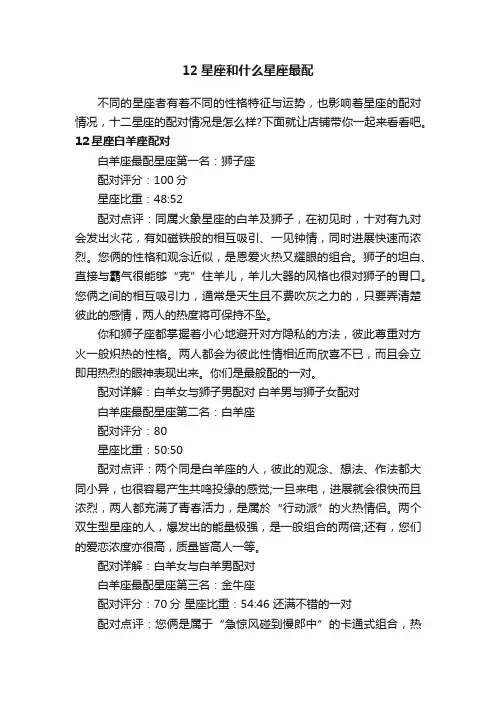 12 星座和什么星座最配

不同的星座者有着不同的性格特征与运势，也影响着星座的配对情况，十二星座的配对情况是怎么样?下面就让店铺带你一起来看看吧。

12 星座白羊座配对

白羊座最配星座第一名：狮子座

配对评分：100 分

星座比重：48:52

配对点评：同属火象星座的白羊及狮子，在初见时，十对有九对会发出火花，有如磁铁般的相互吸引、一见钟情，同时进展快速而浓烈。您俩的性格和观念近似，是恩爱火热又耀眼的组合。狮子的坦白、直接与霸气很能够“克”住羊儿，羊儿大器的风格也很对狮子的胃口。您俩之间的相互吸引力，通常是天生且不费吹灰之力的，只要弄清楚彼此的感情，两人的热度将可保持不坠。

你和狮子座都掌握着小心地避开对方隐私的方法，彼此尊重对方火一般炽热的性格。两人都会为彼此性情相近而欣喜不已，而且会立即用热烈的眼神表现出来。你们是最般配的一对。

配对详解：白羊女与狮子男配对 白羊男与狮子女配对

白羊座最配星座第二名：白羊座

配对评分：80

星座比重：50:50

配对点评：两个同是白羊座的人，彼此的观念、想法、作法都大同小异，也很容易产生共鸣投缘的感觉;一旦来电，进展就会很快而且浓烈，两人都充满了青春活力，是属於“行动派”的火热情侣。两个双生型星座的人，爆发出的能量极强，是一般组合的两倍;还有，您们的爱恋浓度亦很高，质量皆高人一等。

配对详解：白羊女与白羊男配对

白羊座最配星座第三名：金牛座

配对评分：70 分 星座比重：54:46 还满不错的一对

配对点评：您俩是属于“急惊风碰到慢郎中”的卡通式组合，热